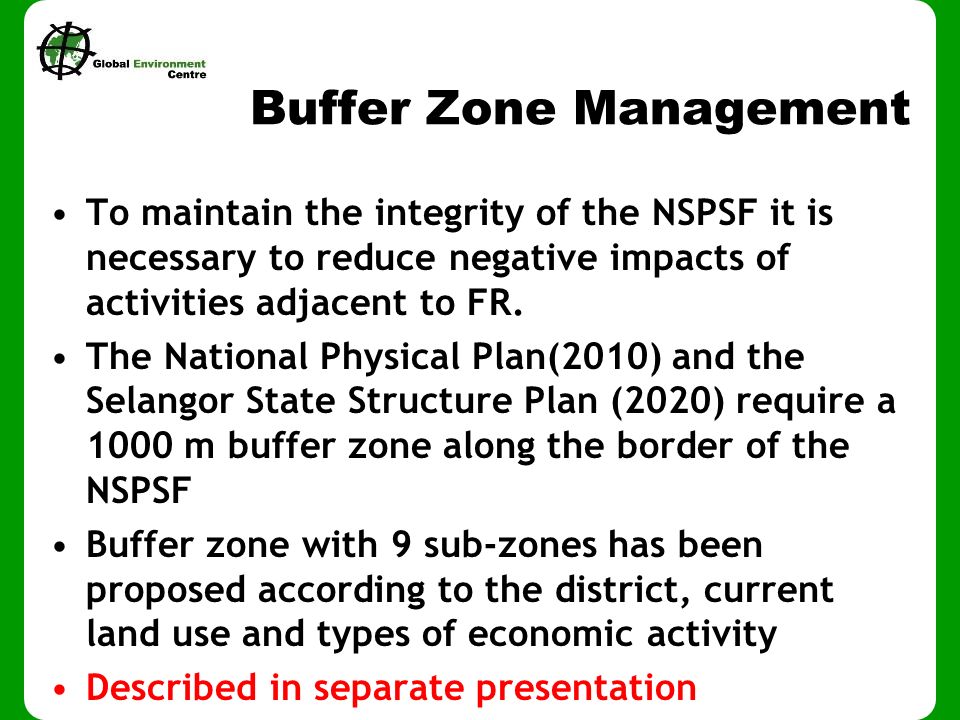 Global Environment Centre

Buffer Zone Management

• To maintain the integrity of the NSPSF it is necessary to reduce negative impacts of activities adjacent to FR.

• The National Physical Plan(2010) and the Selangor State Structure Plan (2020) require a 1000 m buffer zone along the border of the NSPSF

• Buffer zone with 9 sub-zones has been proposed according to the district, current land use and types of economic activity

• Described in separate presentation